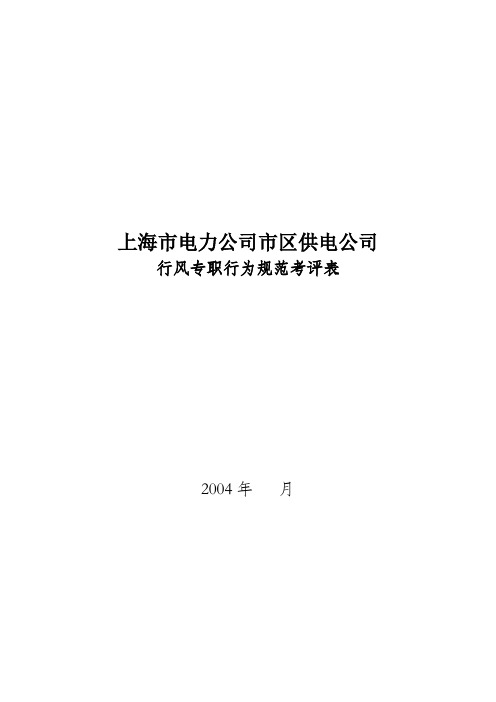 上海市电力公司市区供电公司
行风专职行为规范考评表

2004 年　　月